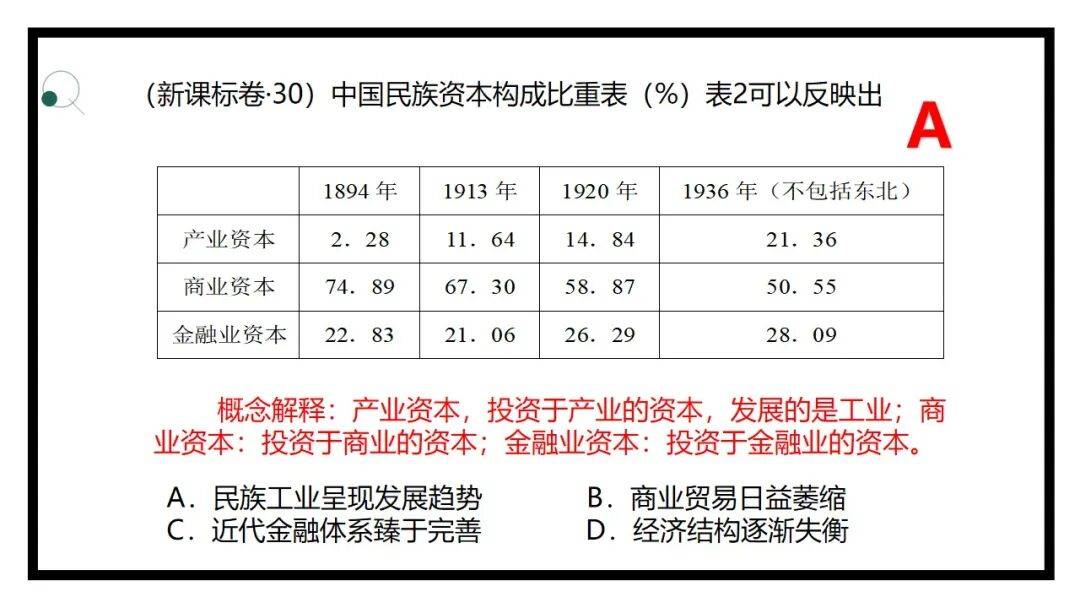 (新课标卷·30)中国民族资本构成比重表(%)表2可以反映出

A

|  | 1894年 | 1913年 | 1920年 | 1936年(不包括东北) |
|---|---|---|---|---|
| 产业资本 | 2．28 | 11．64 | 14．84 | 21．36 |
| 商业资本 | 74．89 | 67．30 | 58．87 | 50．55 |
| 金融业资本 | 22．83 | 21．06 | 26．29 | 28．09 |

概念解释：产业资本，投资于产业的资本，发展的是工业；商业资本：投资于商业的资本；金融业资本：投资于金融业的资本。

A．民族工业呈现发展趋势 B．商业贸易日益萎缩
C．近代金融体系臻于完善 D．经济结构逐渐失衡